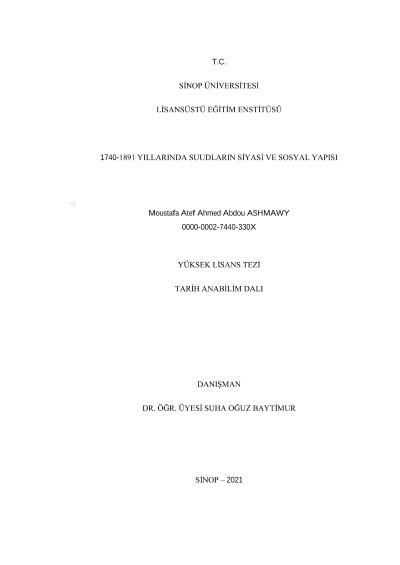 T.C.

SİNOP ÜNİVERSİTESİ

LİSANSÜSTÜ EĞİTİM ENSTİTÜSÜ

1740-1891 YILLARINDA SUUDLARIN SİYASİ VE SOSYAL YAPISI

Moustafa Atef Ahmed Abdou ASHMAWY
0000-0002-7440-330X

YÜKSEK LİSANS TEZİ

TARİH ANABİLİM DALI

DANIŞMAN

DR. ÖĞR. ÜYESİ SUHA OĞUZ BAYTİMUR

SİNOP – 2021